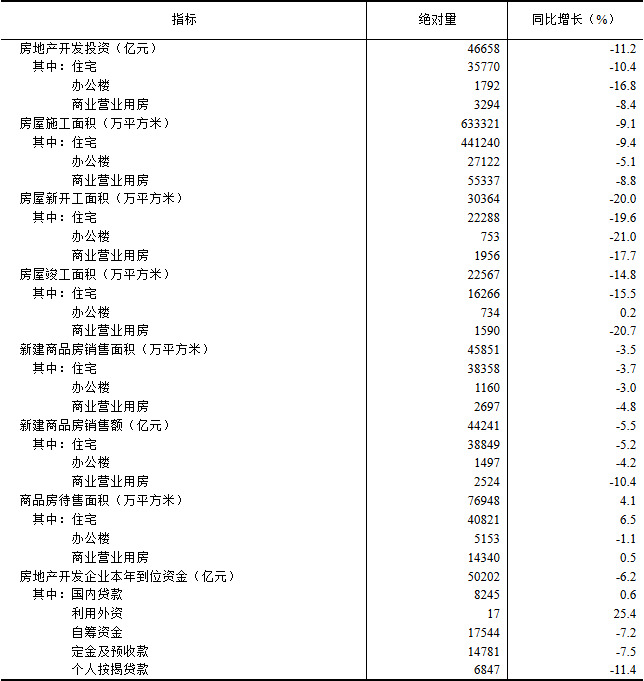 | 指标 | 绝对量 | 同比增长（%） |
|---|---|---|
| 房地产开发投资（亿元） | 46658 | -11.2 |
| 其中：住宅 | 35770 | -10.4 |
| 办公楼 | 1792 | -16.8 |
| 商业营业用房 | 3294 | -8.4 |
| 房屋施工面积（万平方米） | 633321 | -9.1 |
| 其中：住宅 | 441240 | -9.4 |
| 办公楼 | 27122 | -5.1 |
| 商业营业用房 | 55337 | -8.8 |
| 房屋新开工面积（万平方米） | 30364 | -20.0 |
| 其中：住宅 | 22288 | -19.6 |
| 办公楼 | 753 | -21.0 |
| 商业营业用房 | 1956 | -17.7 |
| 房屋竣工面积（万平方米） | 22567 | -14.8 |
| 其中：住宅 | 16266 | -15.5 |
| 办公楼 | 734 | 0.2 |
| 商业营业用房 | 1590 | -20.7 |
| 新建商品房销售面积（万平方米） | 45851 | -3.5 |
| 其中：住宅 | 38358 | -3.7 |
| 办公楼 | 1160 | -3.0 |
| 商业营业用房 | 2697 | -4.8 |
| 新建商品房销售额（亿元） | 44241 | -5.5 |
| 其中：住宅 | 38849 | -5.2 |
| 办公楼 | 1497 | -4.2 |
| 商业营业用房 | 2524 | -10.4 |
| 商品房待售面积（万平方米） | 76948 | 4.1 |
| 其中：住宅 | 40821 | 6.5 |
| 办公楼 | 5153 | -1.1 |
| 商业营业用房 | 14340 | 0.5 |
| 房地产开发企业本年到位资金（亿元） | 50202 | -6.2 |
| 其中：国内贷款 | 8245 | 0.6 |
| 利用外资 | 17 | 25.4 |
| 自筹资金 | 17544 | -7.2 |
| 定金及预收款 | 14781 | -7.5 |
| 个人按揭贷款 | 6847 | -11.4 |